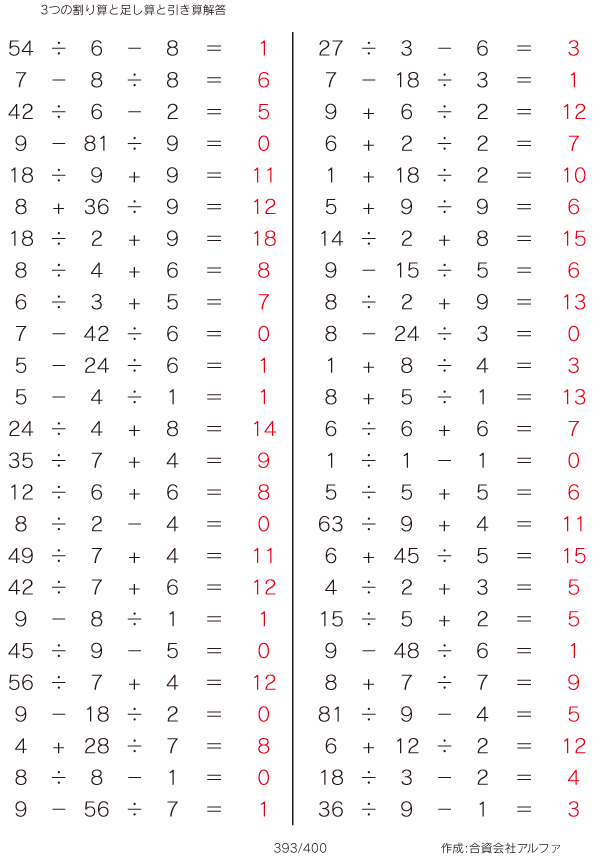 3つの割り算と足し算と引き算解答

$54 \div 6 - 8 = 1$
$7 - 8 \div 8 = 6$
$42 \div 6 - 2 = 5$
$9 - 81 \div 9 = 0$
$18 \div 9 + 9 = 11$
$8 + 36 \div 9 = 12$
$18 \div 2 + 9 = 18$
$8 \div 4 + 6 = 8$
$6 \div 3 + 5 = 7$
$7 - 42 \div 6 = 0$
$5 - 24 \div 6 = 1$
$5 - 4 \div 1 = 1$
$24 \div 4 + 8 = 14$
$35 \div 7 + 4 = 9$
$12 \div 6 + 6 = 8$
$8 \div 2 - 4 = 0$
$49 \div 7 + 4 = 11$
$42 \div 7 + 6 = 12$
$9 - 8 \div 1 = 1$
$45 \div 9 - 5 = 0$
$56 \div 7 + 4 = 12$
$9 - 18 \div 2 = 0$
$4 + 28 \div 7 = 8$
$8 \div 8 - 1 = 0$
$9 - 56 \div 7 = 1$

$27 \div 3 - 6 = 3$
$7 - 18 \div 3 = 1$
$9 + 6 \div 2 = 12$
$6 + 2 \div 2 = 7$
$1 + 18 \div 2 = 10$
$5 + 9 \div 9 = 6$
$14 \div 2 + 8 = 15$
$9 - 15 \div 5 = 6$
$8 \div 2 + 9 = 13$
$8 - 24 \div 3 = 0$
$1 + 8 \div 4 = 3$
$8 + 5 \div 1 = 13$
$6 \div 6 + 6 = 7$
$1 \div 1 - 1 = 0$
$5 \div 5 + 5 = 6$
$63 \div 9 + 4 = 11$
$6 + 45 \div 5 = 15$
$4 \div 2 + 3 = 5$
$15 \div 5 + 2 = 5$
$9 - 48 \div 6 = 1$
$8 + 7 \div 7 = 9$
$81 \div 9 - 4 = 5$
$6 + 12 \div 2 = 12$
$18 \div 3 - 2 = 4$
$36 \div 9 - 1 = 3$

393/400

作成:合資会社アルファ